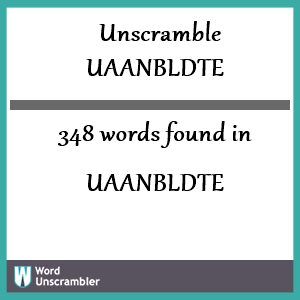 Unscramble UAANBLDTE

348 words found in

UAANBLDTE

W Word Unscrambler